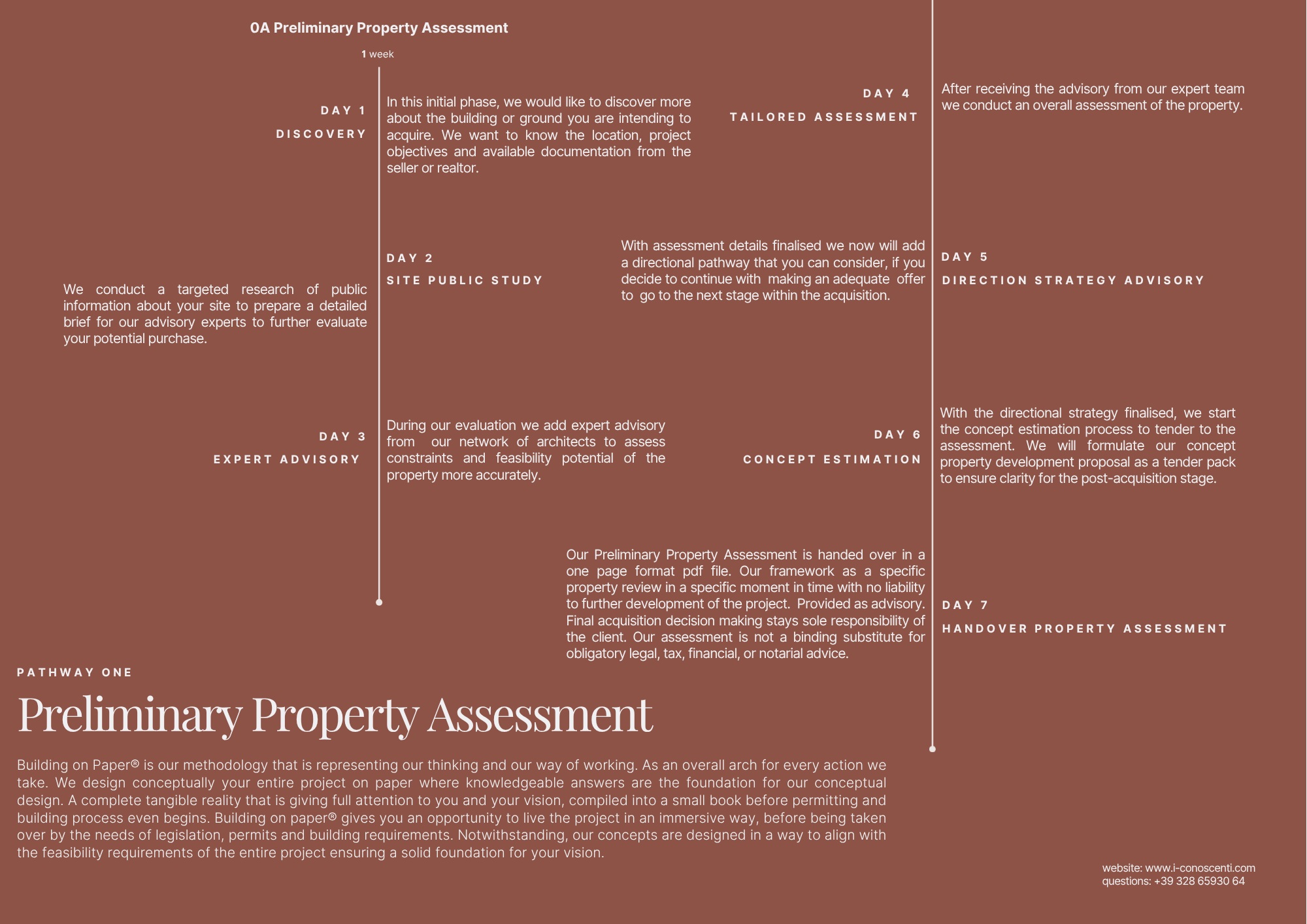 0A Preliminary Property Assessment

1 week

DAY 1

DISCOVERY

In this initial phase, we would like to discover more about the building or ground you are intending to acquire. We want to know the location, project objectives and available documentation from the seller or realtor.

DAY 2

SITE PUBLIC STUDY

We conduct a targeted research of public information about your site to prepare a detailed brief for our advisory experts to further evaluate your potential purchase.

DAY 3

EXPERT ADVISORY

During our evaluation we add expert advisory from our network of architects to assess constraints and feasibility potential of the property more accurately.

DAY 4

TAILORED ASSESSMENT

After receiving the advisory from our expert team we conduct an overall assessment of the property.

DAY 5

DIRECTION STRATEGY ADVISORY

With assessment details finalised we now will add a directional pathway that you can consider, if you decide to continue with making an adequate offer to go to the next stage within the acquisition.

DAY 6

CONCEPT ESTIMATION

With the directional strategy finalised, we start the concept estimation process to tender to the assessment. We will formulate our concept property development proposal as a tender pack to ensure clarity for the post-acquisition stage.

DAY 7

HANDOVER PROPERTY ASSESSMENT

Our Preliminary Property Assessment is handed over in a one page format pdf file. Our framework as a specific property review in a specific moment in time with no liability to further development of the project. Provided as advisory. Final acquisition decision making stays sole responsibility of the client. Our assessment is not a binding substitute for obligatory legal, tax, financial, or notarial advice.

PATHWAY ONE

Preliminary Property Assessment

Building on Paper® is our methodology that is representing our thinking and our way of working. As an overall arch for every action we take. We design conceptually your entire project on paper where knowledgeable answers are the foundation for our conceptual design. A complete tangible reality that is giving full attention to you and your vision, compiled into a small book before permitting and building process even begins. Building on paper® gives you an opportunity to live the project in an immersive way, before being taken over by the needs of legislation, permits and building requirements. Notwithstanding, our concepts are designed in a way to align with the feasibility requirements of the entire project ensuring a solid foundation for your vision.

website: www.i-conoscenti.com
questions: +39 328 65930 64